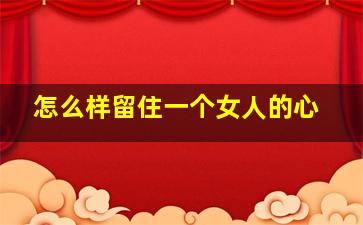 怎么样留住一个女人的心